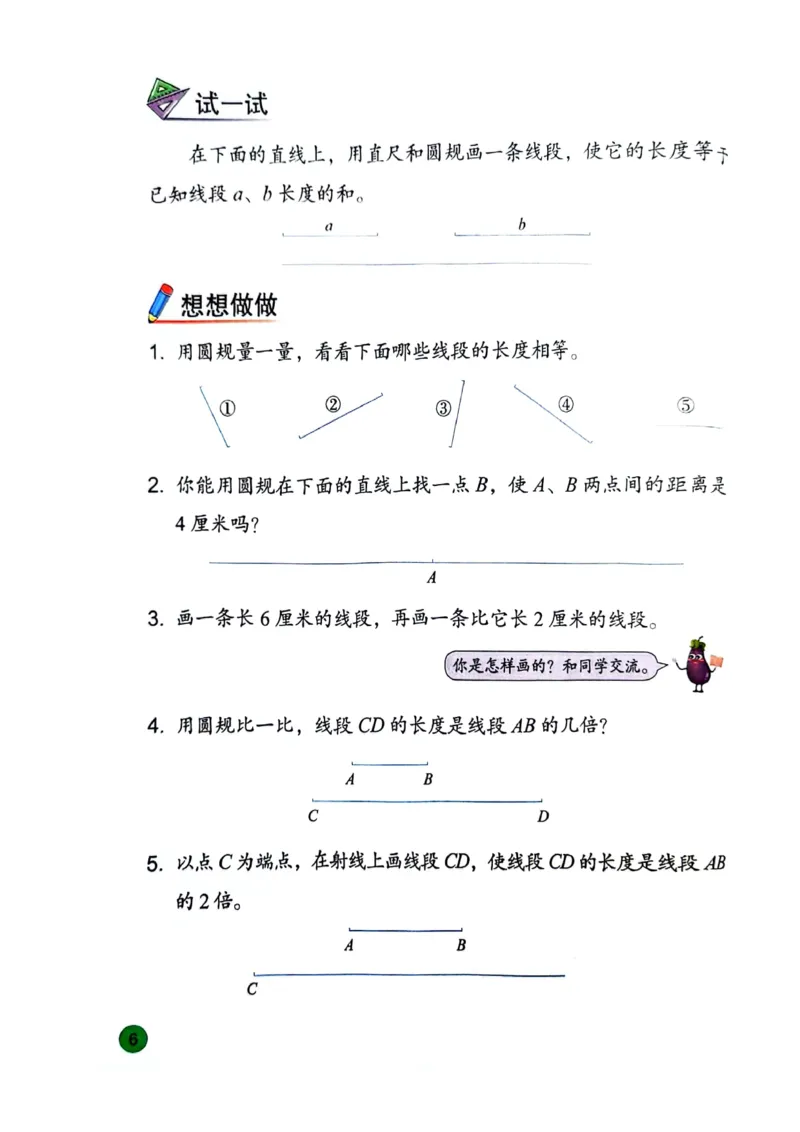 试一试

在下面的直线上，用直尺和圆规画一条线段，使它的长度等于已知线段 $a$、$b$ 长度的和。

$a$　　$b$

想想做做

1. 用圆规量一量，看看下面哪些线段的长度相等。

①　②　③　④　⑤

2. 你能用圆规在下面的直线上找一点 $B$，使 $A$、$B$ 两点间的距离是 4 厘米吗？

$A$

3. 画一条长 6 厘米的线段，再画一条比它长 2 厘米的线段。

你是怎样画的？和同学交流。

4. 用圆规比一比，线段 $CD$ 的长度是线段 $AB$ 的几倍？

$A$　$B$
$C$　$D$

5. 以点 $C$ 为端点，在射线上画线段 $CD$，使线段 $CD$ 的长度是线段 $AB$ 的 2 倍。

$A$　$B$
$C$

6